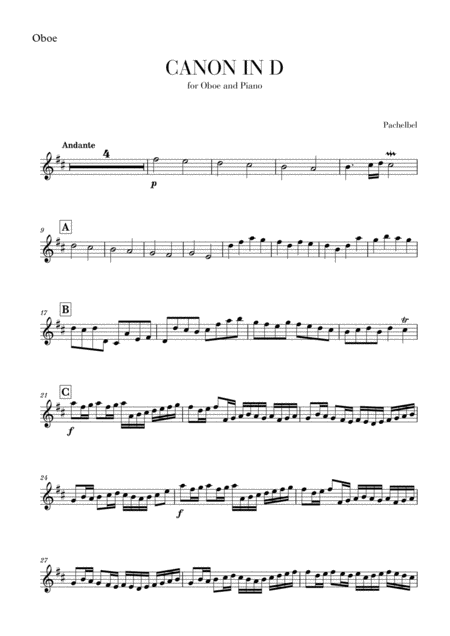 Oboe

CANON IN D

for Oboe and Piano

Pachelbel

Andante

4

p

9

A

17

B

tr

21

C

f

24

f

27